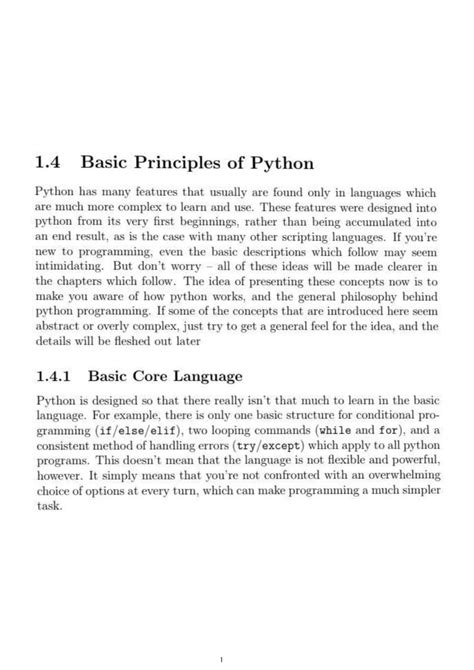 1.4 Basic Principles of Python

Python has many features that usually are found only in languages which are much more complex to learn and use. These features were designed into python from its very first beginnings, rather than being accumulated into an end result, as is the case with many other scripting languages. If you're new to programming, even the basic descriptions which follow may seem intimidating. But don't worry – all of these ideas will be made clearer in the chapters which follow. The idea of presenting these concepts now is to make you aware of how python works, and the general philosophy behind python programming. If some of the concepts that are introduced here seem abstract or overly complex, just try to get a general feel for the idea, and the details will be fleshed out later

1.4.1 Basic Core Language

Python is designed so that there really isn't that much to learn in the basic language. For example, there is only one basic structure for conditional programming (if/else/elif), two looping commands (while and for), and a consistent method of handling errors (try/except) which apply to all python programs. This doesn't mean that the language is not flexible and powerful, however. It simply means that you're not confronted with an overwhelming choice of options at every turn, which can make programming a much simpler task.

1